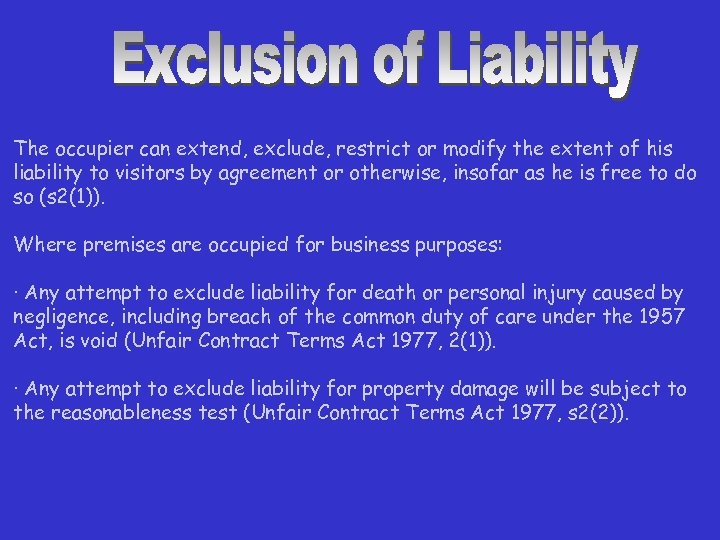 Exclusion of Liability

The occupier can extend, exclude, restrict or modify the extent of his liability to visitors by agreement or otherwise, insofar as he is free to do so (s2(1)).

Where premises are occupied for business purposes:

· Any attempt to exclude liability for death or personal injury caused by negligence, including breach of the common duty of care under the 1957 Act, is void (Unfair Contract Terms Act 1977, 2(1)).

· Any attempt to exclude liability for property damage will be subject to the reasonableness test (Unfair Contract Terms Act 1977, s2(2)).